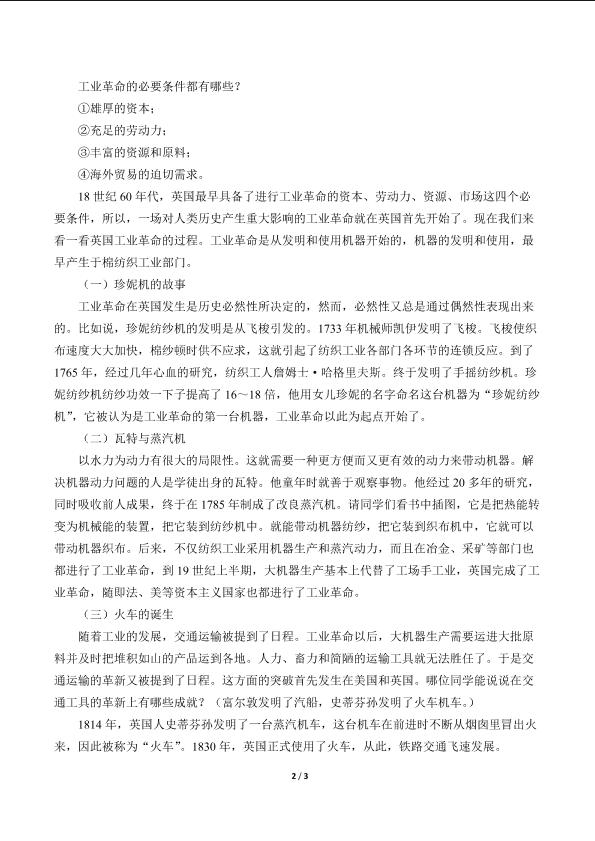 工业革命的必要条件都有哪些？

①雄厚的资本；

②充足的劳动力；

③丰富的资源和原料；

④海外贸易的迫切需求。

18 世纪 60 年代，英国最早具备了进行工业革命的资本、劳动力、资源、市场这四个必要条件，所以，一场对人类历史产生重大影响的工业革命就在英国首先开始了。现在我们来看一看英国工业革命的过程。工业革命是从发明和使用机器开始的，机器的发明和使用，最早产生于棉纺织工业部门。

（一）珍妮机的故事

工业革命在英国发生是历史必然性所决定的，然而，必然性又总是通过偶然性表现出来的。比如说，珍妮纺纱机的发明是从飞梭引发的。1733 年机械师凯伊发明了飞梭。飞梭使织布速度大大加快，棉纱顿时供不应求，这就引起了纺织工业各部门各环节的连锁反应。到了 1765 年，经过几年心血的研究，纺织工人詹姆士·哈格里夫斯。终于发明了手摇纺纱机。珍妮纺纱机纺纱功效一下子提高了 16～18 倍，他用女儿珍妮的名字命名这台机器为“珍妮纺纱机”，它被认为是工业革命的第一台机器，工业革命以此为起点开始了。

（二）瓦特与蒸汽机

以水力为动力有很大的局限性。这就需要一种更方便而又更有效的动力来带动机器。解决机器动力问题的人是学徒出身的瓦特。他童年时就善于观察事物。他经过 20 多年的研究，同时吸收前人成果，终于在 1785 年制成了改良蒸汽机。请同学们看书中插图，它是把热能转变为机械能的装置，把它装到纺纱机中。就能带动机器纺纱，把它装到织布机中，它就可以带动机器织布。后来，不仅纺织工业采用机器生产和蒸汽动力，而且在冶金、采矿等部门也都进行了工业革命，到 19 世纪上半期，大机器生产基本上代替了工场手工业，英国完成了工业革命，随即法、美等资本主义国家也都进行了工业革命。

（三）火车的诞生

随着工业的发展，交通运输被提到了日程。工业革命以后，大机器生产需要运进大批原料并及时把堆积如山的产品运到各地。人力、畜力和简陋的运输工具就无法胜任了。于是交通运输的革新又被提到了日程。这方面的突破首先发生在美国和英国。哪位同学能说说在交通工具的革新上有哪些成就？（富尔敦发明了汽船，史蒂芬孙发明了火车机车。）

1814 年，英国人史蒂芬孙发明了一台蒸汽机车，这台机车在前进时不断从烟囱里冒出火来，因此被称为“火车”。1830 年，英国正式使用了火车，从此，铁路交通飞速发展。

2 / 3